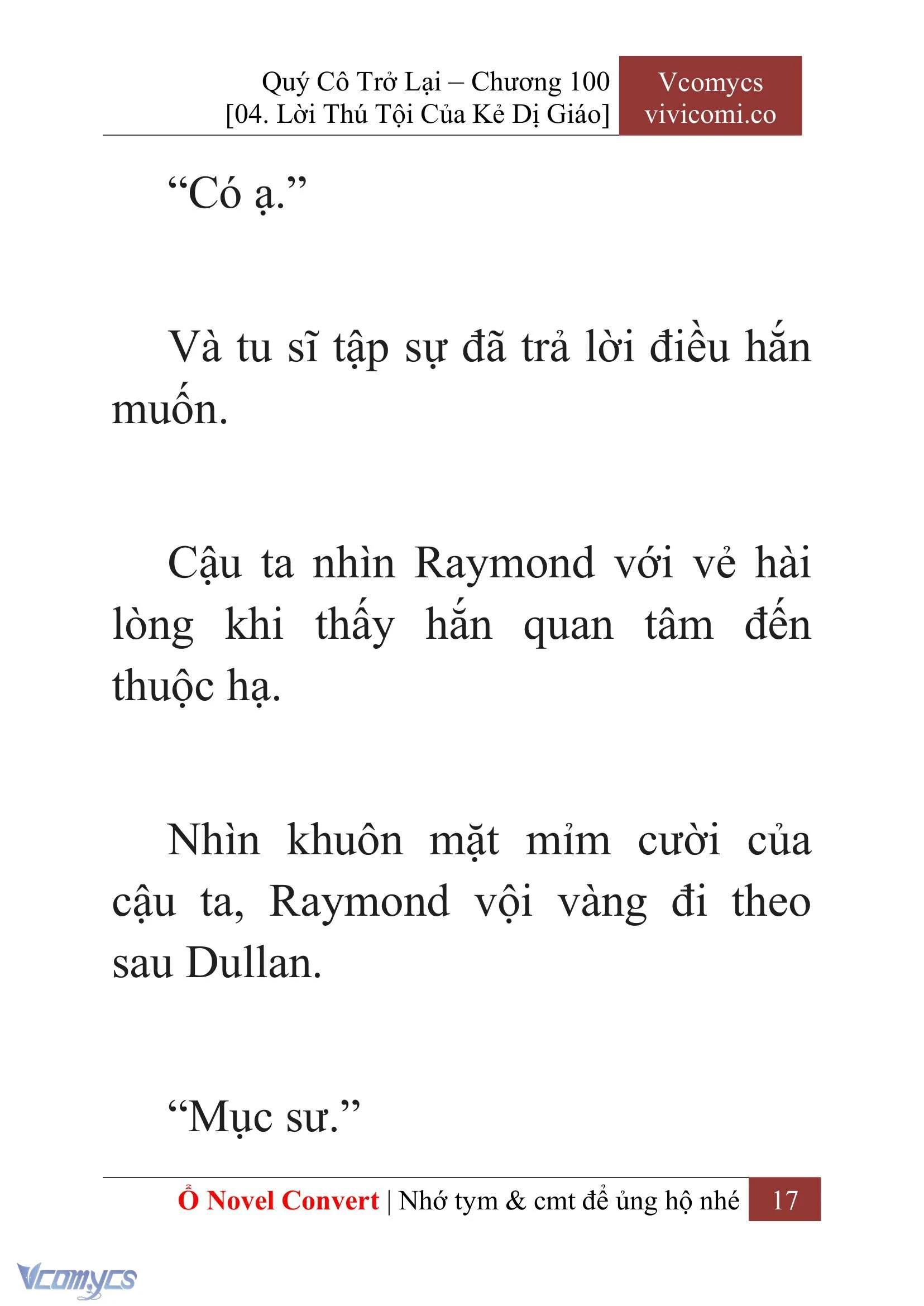 Quý Cô Trở Lại – Chương 100
[04. Lời Thú Tội Của Kẻ Dị Giáo]

Vcomycs
vivicomi.co

“Có ạ.”

Và tu sĩ tập sự đã trả lời điều hắn muốn.

Cậu ta nhìn Raymond với vẻ hài lòng khi thấy hắn quan tâm đến thuộc hạ.

Nhìn khuôn mặt mỉm cười của cậu ta, Raymond vội vàng đi theo sau Dullan.

“Mục sư.”

Ổ Novel Convert | Nhớ tym & cmt để ủng hộ nhé 17

Vcomycs